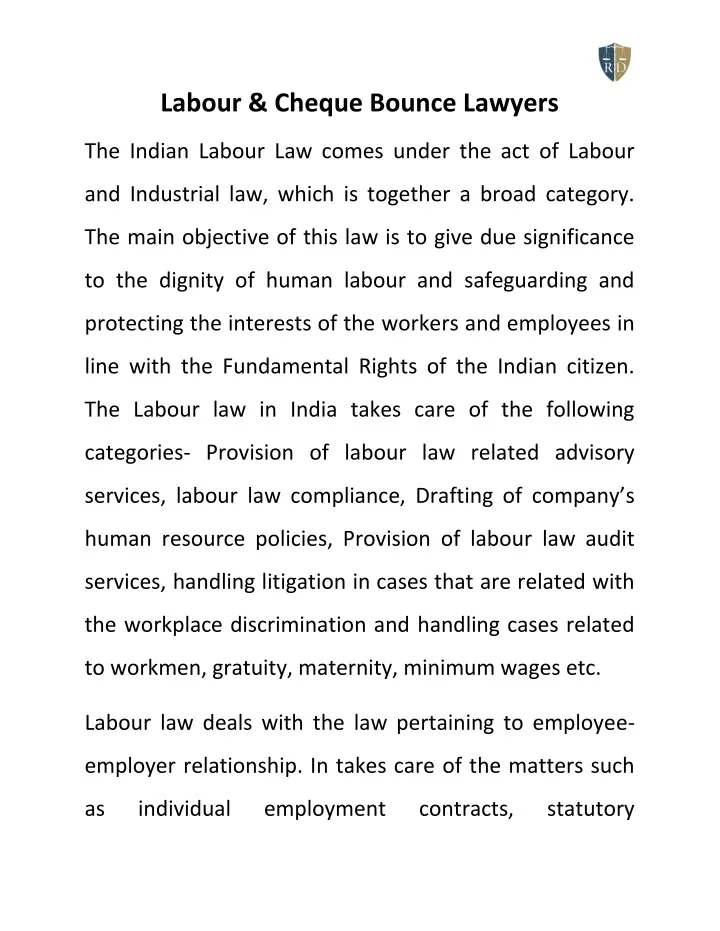 RD

Labour & Cheque Bounce Lawyers

The Indian Labour Law comes under the act of Labour and Industrial law, which is together a broad category. The main objective of this law is to give due significance to the dignity of human labour and safeguarding and protecting the interests of the workers and employees in line with the Fundamental Rights of the Indian citizen. The Labour law in India takes care of the following categories- Provision of labour law related advisory services, labour law compliance, Drafting of company's human resource policies, Provision of labour law audit services, handling litigation in cases that are related with the workplace discrimination and handling cases related to workmen, gratuity, maternity, minimum wages etc.

Labour law deals with the law pertaining to employee-employer relationship. In takes care of the matters such as individual employment contracts, statutory